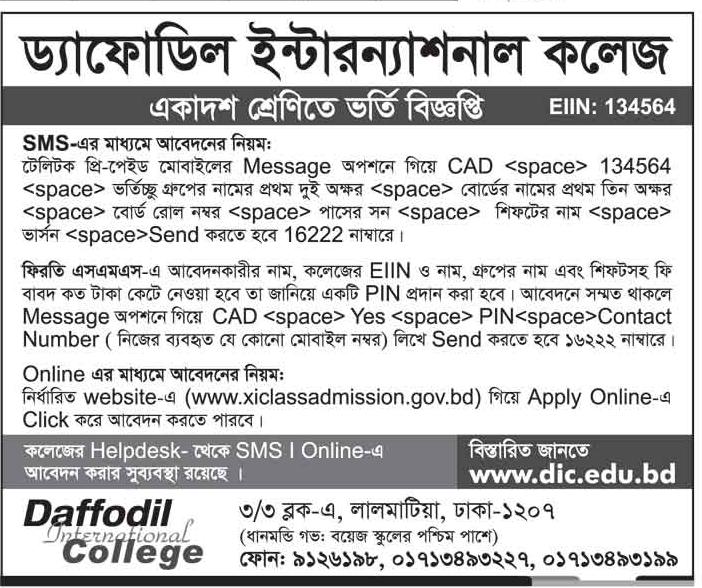 ড্যাফোডিল ইন্টারন্যাশনাল কলেজ

একাদশ শ্রেণিতে ভর্তি বিজ্ঞপ্তি EIIN: 134564

SMS-এর মাধ্যমে আবেদনের নিয়ম:
টেলিটক প্রি-পেইড মোবাইলের Message অপশনে গিয়ে CAD <space> 134564 <space> ভর্তিচ্ছু গ্রুপের নামের প্রথম দুই অক্ষর <space> বোর্ডের নামের প্রথম তিন অক্ষর <space> বোর্ড রোল নম্বর <space> পাসের সন <space> শিফটের নাম <space> ভার্সন <space>Send করতে হবে 16222 নাম্বারে।

ফিরতি এসএমএস-এ আবেদনকারীর নাম, কলেজের EIIN ও নাম, গ্রুপের নাম এবং শিফটসহ ফি বাবদ কত টাকা কেটে নেওয়া হবে তা জানিয়ে একটি PIN প্রদান করা হবে। আবেদনে সম্মত থাকলে Message অপশনে গিয়ে CAD <space> Yes <space> PIN<space>Contact Number ( নিজের ব্যবহৃত যে কোনো মোবাইল নম্বর) লিখে Send করতে হবে ১৬২২২ নাম্বারে।

Online এর মাধ্যমে আবেদনের নিয়ম:
নির্ধারিত website-এ (www.xiclassadmission.gov.bd) গিয়ে Apply Online-এ Click করে আবেদন করতে পারবে।

কলেজের Helpdesk- থেকে SMS I Online-এ আবেদন করার সুব্যবস্থা রয়েছে ।

বিস্তারিত জানতে
www.dic.edu.bd

Daffodil
International
College

৩/৩ ব্লক-এ, লালমাটিয়া, ঢাকা-১২০৭
(ধানমন্ডি গভ: বয়েজ স্কুলের পশ্চিম পাশে)
ফোন: ৯১২৬১৯৮, ০১৭১৩৪৯৩২২৭, ০১৭১৩৪৯৩১৯৯